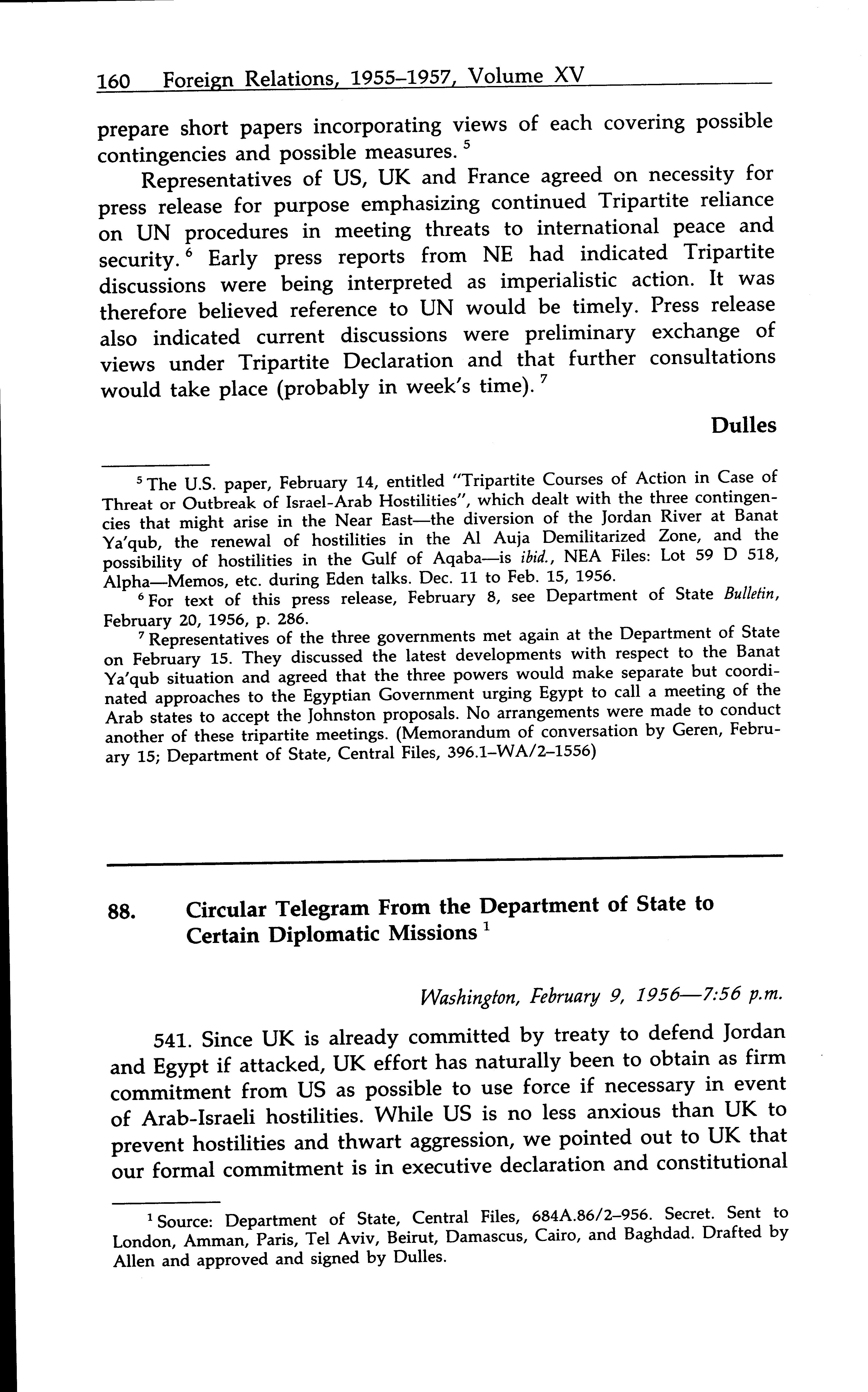 160 Foreign Relations, 1955–1957, Volume XV

prepare short papers incorporating views of each covering possible contingencies and possible measures. $^5$

Representatives of US, UK and France agreed on necessity for press release for purpose emphasizing continued Tripartite reliance on UN procedures in meeting threats to international peace and security. $^6$ Early press reports from NE had indicated Tripartite discussions were being interpreted as imperialistic action. It was therefore believed reference to UN would be timely. Press release also indicated current discussions were preliminary exchange of views under Tripartite Declaration and that further consultations would take place (probably in week's time). $^7$

Dulles

$^5$ The U.S. paper, February 14, entitled "Tripartite Courses of Action in Case of Threat or Outbreak of Israel-Arab Hostilities", which dealt with the three contingencies that might arise in the Near East—the diversion of the Jordan River at Banat Ya'qub, the renewal of hostilities in the Al Auja Demilitarized Zone, and the possibility of hostilities in the Gulf of Aqaba—is ibid., NEA Files: Lot 59 D 518, Alpha—Memos, etc. during Eden talks. Dec. 11 to Feb. 15, 1956.

$^6$ For text of this press release, February 8, see Department of State Bulletin, February 20, 1956, p. 286.

$^7$ Representatives of the three governments met again at the Department of State on February 15. They discussed the latest developments with respect to the Banat Ya'qub situation and agreed that the three powers would make separate but coordinated approaches to the Egyptian Government urging Egypt to call a meeting of the Arab states to accept the Johnston proposals. No arrangements were made to conduct another of these tripartite meetings. (Memorandum of conversation by Geren, February 15; Department of State, Central Files, 396.1–WA/2–1556)

88. Circular Telegram From the Department of State to Certain Diplomatic Missions $^1$

Washington, February 9, 1956—7:56 p.m.

541. Since UK is already committed by treaty to defend Jordan and Egypt if attacked, UK effort has naturally been to obtain as firm commitment from US as possible to use force if necessary in event of Arab-Israeli hostilities. While US is no less anxious than UK to prevent hostilities and thwart aggression, we pointed out to UK that our formal commitment is in executive declaration and constitutional

$^1$ Source: Department of State, Central Files, 684A.86/2–956. Secret. Sent to London, Amman, Paris, Tel Aviv, Beirut, Damascus, Cairo, and Baghdad. Drafted by Allen and approved and signed by Dulles.